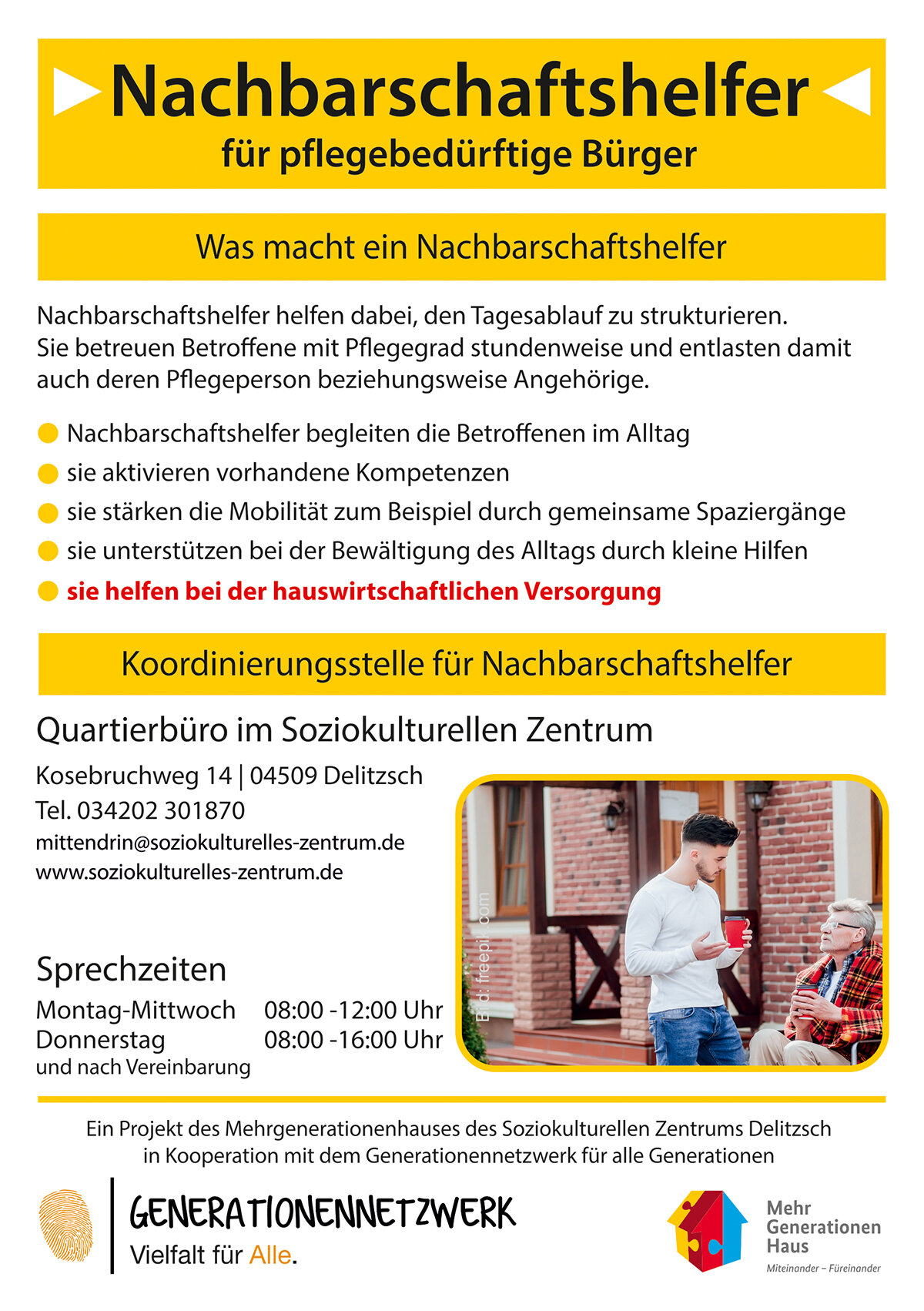 Nachbarschaftshelfer
für pflegebedürftige Bürger

Was macht ein Nachbarschaftshelfer

Nachbarschaftshelfer helfen dabei, den Tagesablauf zu strukturieren. Sie betreuen Betroffene mit Pflegegrad stundenweise und entlasten damit auch deren Pflegeperson beziehungsweise Angehörige.

Nachbarschaftshelfer begleiten die Betroffenen im Alltag
sie aktivieren vorhandene Kompetenzen
sie stärken die Mobilität zum Beispiel durch gemeinsame Spaziergänge
sie unterstützen bei der Bewältigung des Alltags durch kleine Hilfen
sie helfen bei der hauswirtschaftlichen Versorgung

Koordinierungsstelle für Nachbarschaftshelfer

Quartierbüro im Soziokulturellen Zentrum

Kosebruchweg 14 | 04509 Delitzsch
Tel. 034202 301870
mittendrin@soziokulturelles-zentrum.de
www.soziokulturelles-zentrum.de

Bild: freepik.com

Sprechzeiten
Montag-Mittwoch 08:00 -12:00 Uhr
Donnerstag 08:00 -16:00 Uhr
und nach Vereinbarung

Ein Projekt des Mehrgenerationenhauses des Soziokulturellen Zentrums Delitzsch in Kooperation mit dem Generationennetzwerk für alle Generationen

GENERATIONENNETZWERK
Vielfalt für Alle.

Mehr Generationen Haus
Miteinander – Füreinander